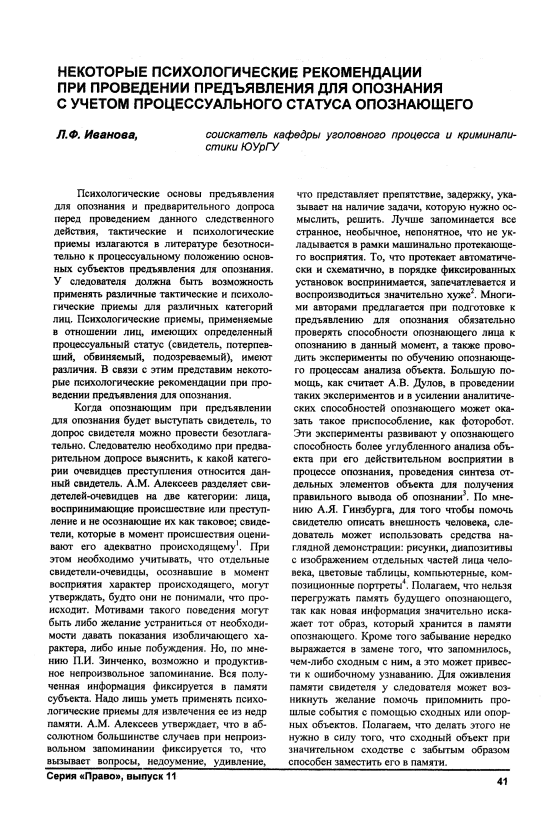 НЕКОТОРЫЕ ПСИХОЛОГИЧЕСКИЕ РЕКОМЕНДАЦИИ ПРИ ПРОВЕДЕНИИ ПРЕДЪЯВЛЕНИЯ ДЛЯ ОПОЗНАНИЯ С УЧЕТОМ ПРОЦЕССУАЛЬНОГО СТАТУСА ОПОЗНАЮЩЕГО

Л.Ф. Иванова, соискатель кафедры уголовного процесса и криминалистики ЮУрГУ

Психологические основы предъявления для опознания и предварительного допроса перед проведением данного следственного действия, тактические и психологические приемы излагаются в литературе безотносительно к процессуальному положению основных субъектов предъявления для опознания. У следователя должна быть возможность применять различные тактические и психологические приемы для различных категорий лиц. Психологические приемы, применяемые в отношении лиц, имеющих определенный процессуальный статус (свидетель, потерпевший, обвиняемый, подозреваемый), имеют различия. В связи с этим представим некоторые психологические рекомендации при проведении предъявления для опознания.

Когда опознающим при предъявлении для опознания будет выступать свидетель, то допрос свидетеля можно провести безотлагательно. Следователю необходимо при предварительном допросе выяснить, к какой категории очевидцев преступления относится данный свидетель. А.М. Алексеев разделяет свидетелей-очевидцев на две категории: лица, воспринимающие происшествие или преступление и не осознающие их как таковое; свидетели, которые в момент происшествия оценивают его адекватно происходящему$^1$. При этом необходимо учитывать, что отдельные свидетели-очевидцы, осознавшие в момент восприятия характер происходящего, могут утверждать, будто они не понимали, что происходит. Мотивами такого поведения могут быть либо желание устраниться от необходимости давать показания изобличающего характера, либо иные побуждения. Но, по мнению П.И. Зинченко, возможно и продуктивное непроизвольное запоминание. Вся полученная информация фиксируется в памяти субъекта. Надо лишь уметь применять психологические приемы для извлечения ее из недр памяти. А.М. Алексеев утверждает, что в абсолютном большинстве случаев при непроизвольном запоминании фиксируется то, что вызывает вопросы, недоумение, удивление, что представляет препятствие, задержку, указывает на наличие задачи, которую нужно осмыслить, решить. Лучше запоминается все странное, необычное, непонятное, что не укладывается в рамки машинально протекающего восприятия. То, что протекает автоматически и схематично, в порядке фиксированных установок воспринимается, запечатлевается и воспроизводиться значительно хуже$^2$. Многими авторами предлагается при подготовке к предъявлению для опознания обязательно проверять способности опознающего лица к опознанию в данный момент, а также проводить эксперименты по обучению опознающего процессам анализа объекта. Большую помощь, как считает А.В. Дулов, в проведении таких экспериментов и в усилении аналитических способностей опознающего может оказать такое приспособление, как фоторобот. Эти эксперименты развивают у опознающего способность более углубленного анализа объекта при его действительном восприятии в процессе опознания, проведения синтеза отдельных элементов объекта для получения правильного вывода об опознании$^3$. По мнению А.Я. Гинзбурга, для того чтобы помочь свидетелю описать внешность человека, следователь может использовать средства наглядной демонстрации: рисунки, диапозитивы с изображением отдельных частей лица человека, цветовые таблицы, компьютерные, композиционные портреты$^4$. Полагаем, что нельзя перегружать память будущего опознающего, так как новая информация значительно искажает тот образ, который хранится в памяти опознающего. Кроме того забывание нередко выражается в замене того, что запомнилось, чем-либо сходным с ним, а это может привести к ошибочному узнаванию. Для оживления памяти свидетеля у следователя может возникнуть желание помочь припомнить прошлые события с помощью сходных или опорных объектов. Полагаем, что делать этого не нужно в силу того, что сходный объект при значительном сходстве с забытым образом способен заместить его в памяти.

Серия «Право», выпуск 11 41